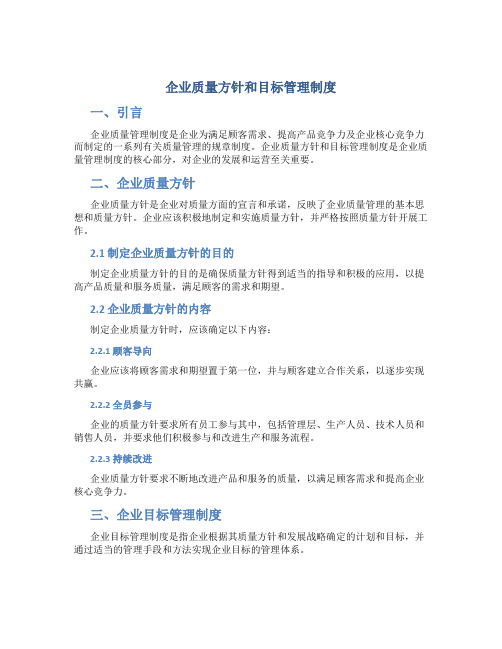 企业质量方针和目标管理制度

一、引言

企业质量管理制度是企业为满足顾客需求、提高产品竞争力及企业核心竞争力而制定的一系列有关质量管理的规章制度。企业质量方针和目标管理制度是企业质量管理制度的核心部分，对企业的发展和运营至关重要。

二、企业质量方针

企业质量方针是企业对质量方面的宣言和承诺，反映了企业质量管理的基本思想和质量方针。企业应该积极地制定和实施质量方针，并严格按照质量方针开展工作。

2.1 制定企业质量方针的目的

制定企业质量方针的目的是确保质量方针得到适当的指导和积极的应用，以提高产品质量和服务质量，满足顾客的需求和期望。

2.2 企业质量方针的内容

制定企业质量方针时，应该确定以下内容：

2.2.1 顾客导向

企业应该将顾客需求和期望置于第一位，并与顾客建立合作关系，以逐步实现共赢。

2.2.2 全员参与

企业的质量方针要求所有员工参与其中，包括管理层、生产人员、技术人员和销售人员，并要求他们积极参与和改进生产和服务流程。

2.2.3 持续改进

企业质量方针要求不断地改进产品和服务的质量，以满足顾客需求和提高企业核心竞争力。

三、企业目标管理制度

企业目标管理制度是指企业根据其质量方针和发展战略确定的计划和目标，并通过适当的管理手段和方法实现企业目标的管理体系。